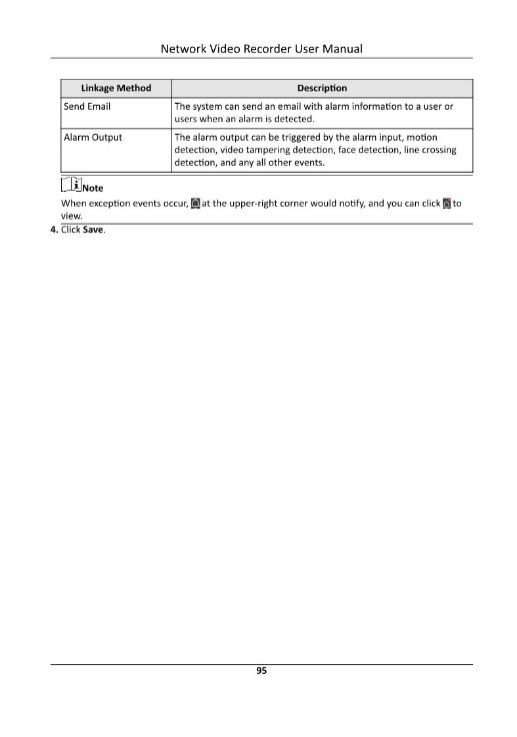 Network Video Recorder User Manual

| Linkage Method | Description |
|---|---|
| Send Email | The system can send an email with alarm information to a user or users when an alarm is detected. |
| Alarm Output | The alarm output can be triggered by the alarm input, motion detection, video tampering detection, face detection, line crossing detection, and any all other events. |

Note

When exception events occur, at the upper-right corner would notify, and you can click to view.

4. Click Save.

95